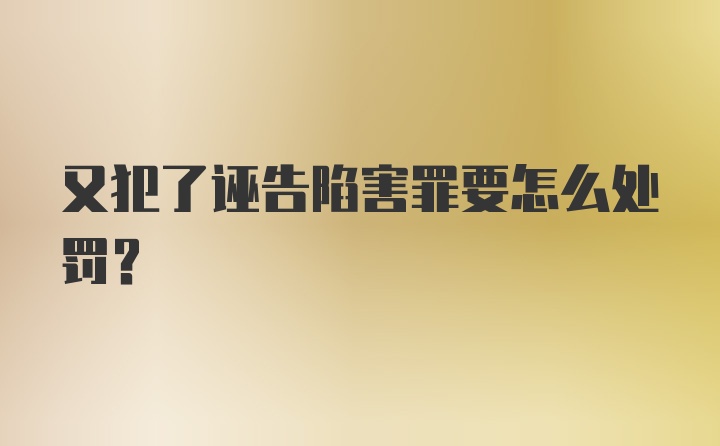 又犯了诬告陷害罪要怎么处罚？